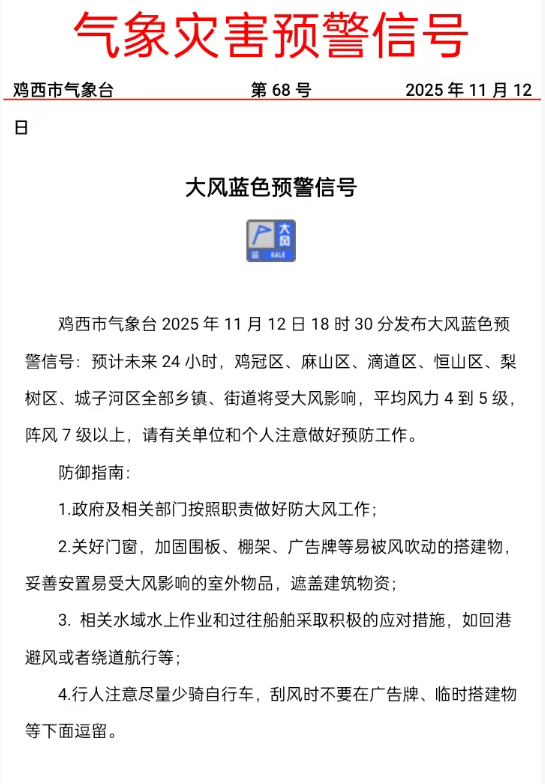 气象灾害预警信号

鸡西市气象台 第 68 号 2025 年 11 月 12 日

大风蓝色预警信号

大风
蓝 GALE

鸡西市气象台 2025 年 11 月 12 日 18 时 30 分发布大风蓝色预警信号：预计未来 24 小时，鸡冠区、麻山区、滴道区、恒山区、梨树区、城子河区全部乡镇、街道将受大风影响，平均风力 4 到 5 级，阵风 7 级以上，请有关单位和个人注意做好预防工作。

防御指南：

1.政府及相关部门按照职责做好防大风工作；

2.关好门窗，加固围板、棚架、广告牌等易被风吹动的搭建物，妥善安置易受大风影响的室外物品，遮盖建筑物资；

3. 相关水域水上作业和过往船舶采取积极的应对措施，如回港避风或者绕道航行等；

4.行人注意尽量少骑自行车，刮风时不要在广告牌、临时搭建物等下面逗留。